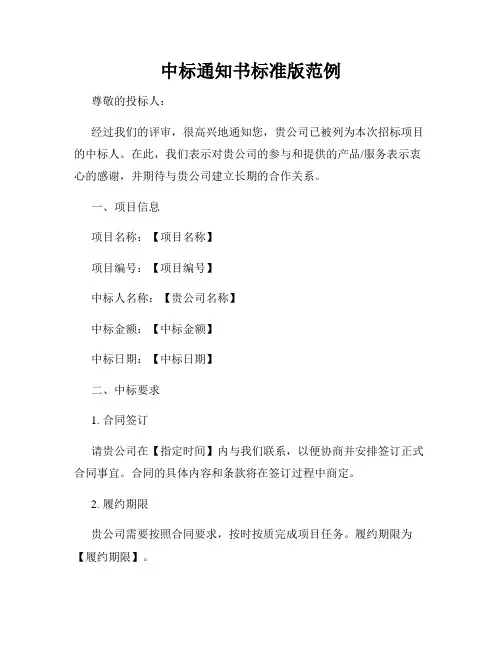 中标通知书标准版范例

尊敬的投标人：

经过我们的评审，很高兴地通知您，贵公司已被列为本次招标项目的中标人。在此，我们表示对贵公司的参与和提供的产品/服务表示衷心的感谢，并期待与贵公司建立长期的合作关系。

一、项目信息

项目名称：【项目名称】

项目编号：【项目编号】

中标人名称：【贵公司名称】

中标金额：【中标金额】

中标日期：【中标日期】

二、中标要求

1. 合同签订

请贵公司在【指定时间】内与我们联系，以便协商并安排签订正式合同事宜。合同的具体内容和条款将在签订过程中商定。

2. 履约期限

贵公司需要按照合同要求，按时按质完成项目任务。履约期限为【履约期限】。